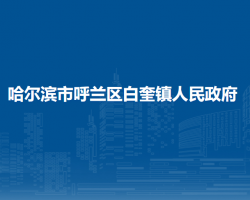 哈尔滨市呼兰区白奎镇人民政府